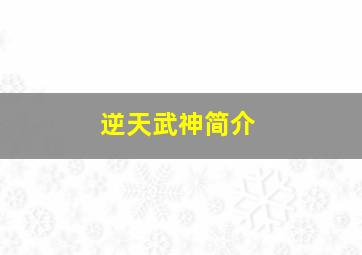 逆天武神简介